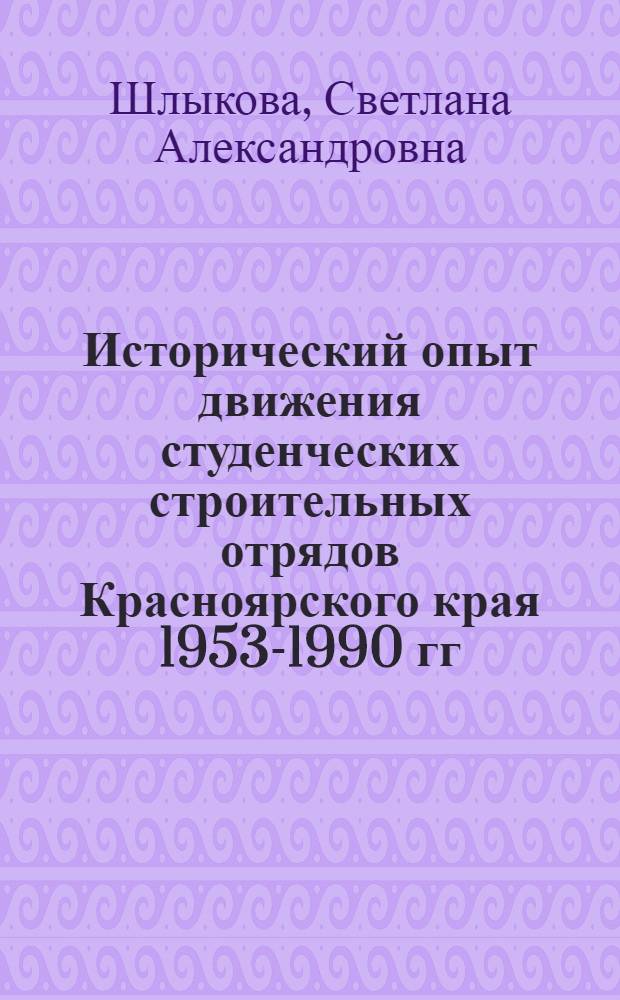 Шлыкова, Светлана Александровна

Исторический опыт движения студенческих строительных отрядов Красноярского края 1953-1990 гг